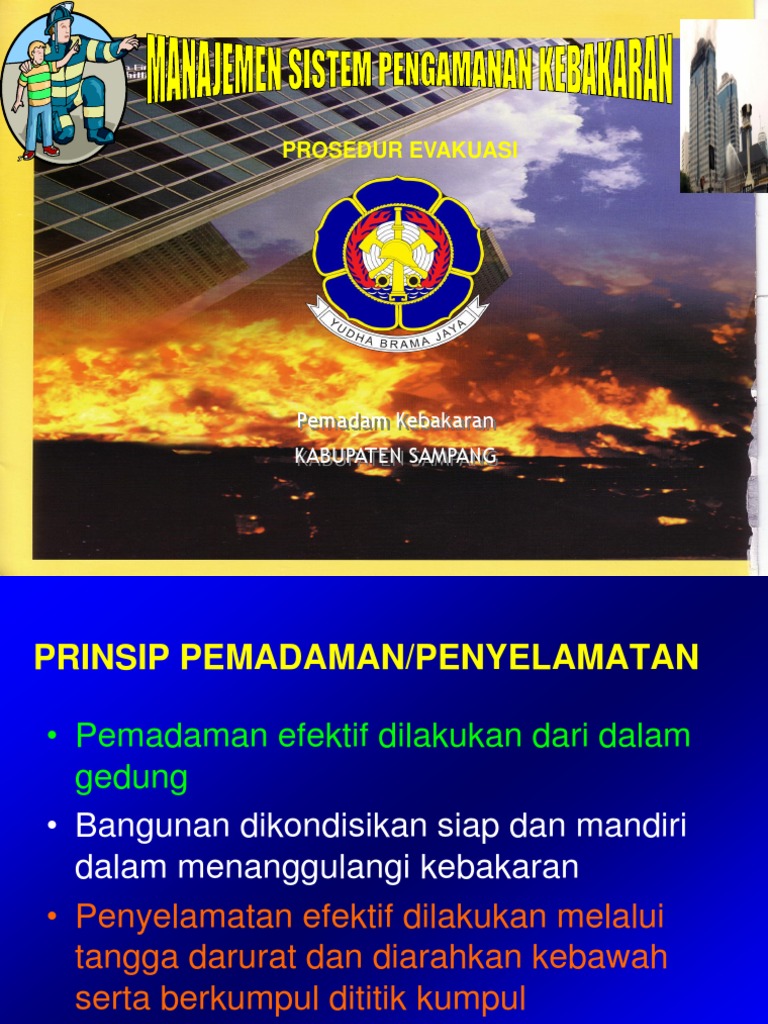 MANAJEMEN SISTEM PENGAMANAN KEBAKARAN

PROSEDUR EVAKUASI

YUDHA BRAMA JAYA

Pemadam Kebakaran
KABUPATEN SAMPANG

PRINSIP PEMADAMAN/PENYELAMATAN

• Pemadaman efektif dilakukan dari dalam gedung
• Bangunan dikondisikan siap dan mandiri dalam menanggulangi kebakaran
• Penyelamatan efektif dilakukan melalui tangga darurat dan diarahkan kebawah serta berkumpul dititik kumpul